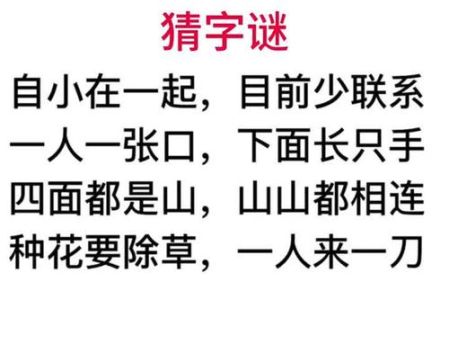 猜字谜

自小在一起，目前少联系

一人一张口，下面长只手

四面都是山，山山都相连

种花要除草，一人来一刀